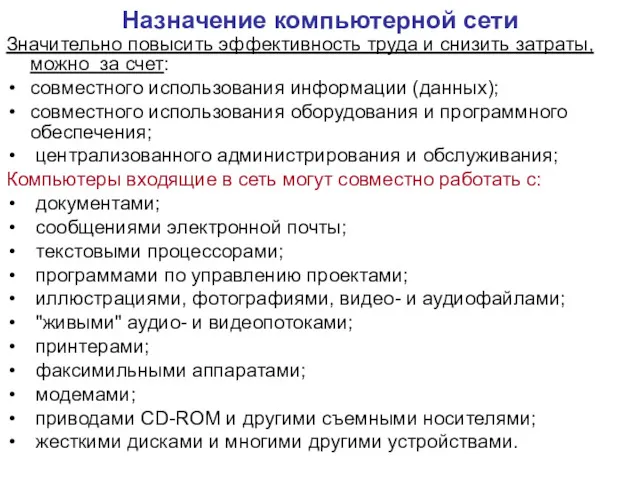 Назначение компьютерной сети

Значительно повысить эффективность труда и снизить затраты, можно за счет:
• совместного использования информации (данных);
• совместного использования оборудования и программного обеспечения;
• централизованного администрирования и обслуживания;

Компьютеры входящие в сеть могут совместно работать с:
• документами;
• сообщениями электронной почты;
• текстовыми процессорами;
• программами по управлению проектами;
• иллюстрациями, фотографиями, видео- и аудиофайлами;
• "живыми" аудио- и видеопотоками;
• принтерами;
• факсимильными аппаратами;
• модемами;
• приводами CD-ROM и другими съемными носителями;
• жесткими дисками и многими другими устройствами.